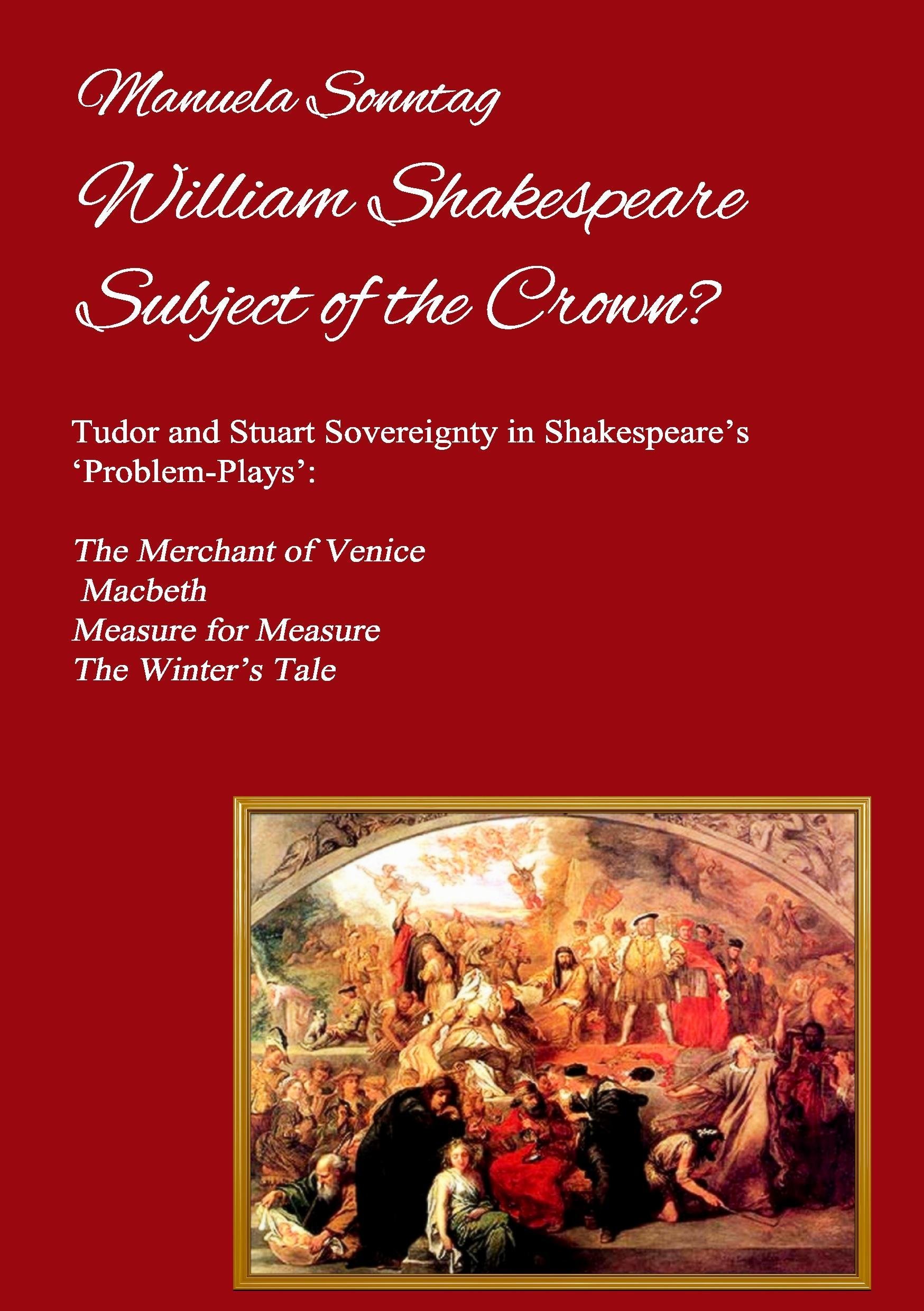 Manuela Sonntag

William Shakespeare

Subject of the Crown?

Tudor and Stuart Sovereignty in Shakespeare's 'Problem-Plays':

The Merchant of Venice
Macbeth
Measure for Measure
The Winter's Tale